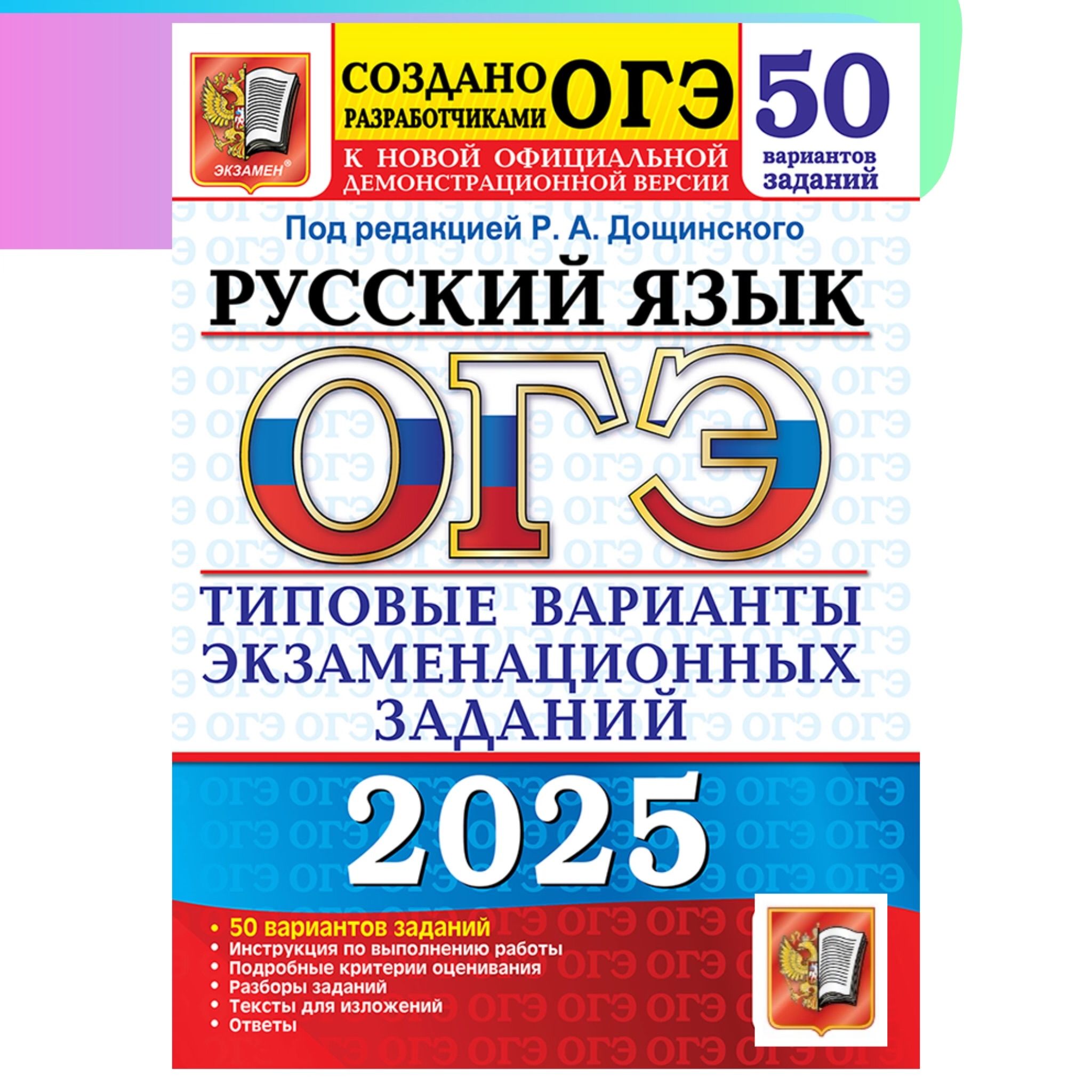 ЭКЗАМЕН®

СОЗДАНО РАЗРАБОТЧИКАМИ ОГЭ

К НОВОЙ ОФИЦИАЛЬНОЙ ДЕМОНСТРАЦИОННОЙ ВЕРСИИ

50 вариантов заданий

Под редакцией Р. А. Дощинского

РУССКИЙ ЯЗЫК

ОГЭ

ТИПОВЫЕ ВАРИАНТЫ ЭКЗАМЕНАЦИОННЫХ ЗАДАНИЙ

2025

• 50 вариантов заданий
• Инструкция по выполнению работы
• Подробные критерии оценивания
• Разборы заданий
• Тексты для изложений
• Ответы